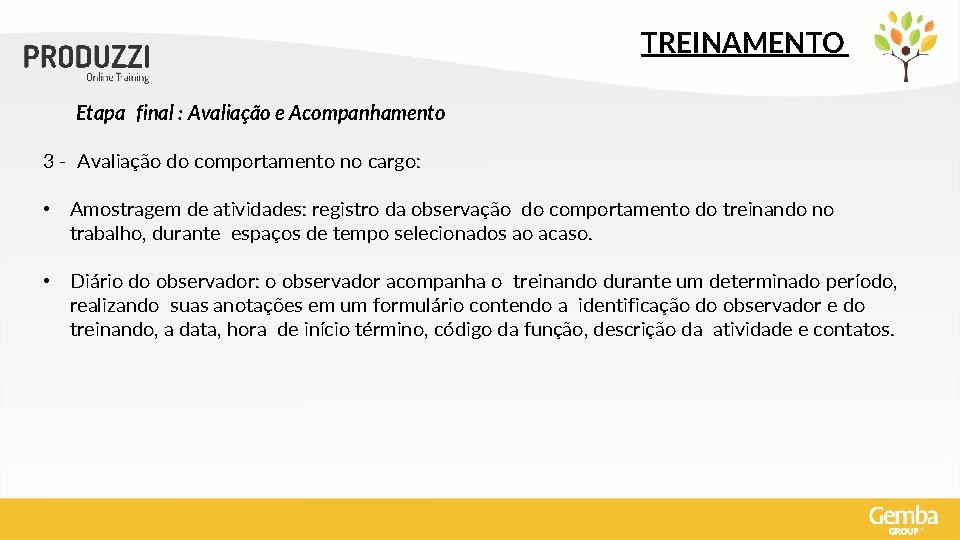 PRODUZZI
Online Training

TREINAMENTO

Etapa final : Avaliação e Acompanhamento

3 - Avaliação do comportamento no cargo:

• Amostragem de atividades: registro da observação do comportamento do treinando no trabalho, durante espaços de tempo selecionados ao acaso.

• Diário do observador: o observador acompanha o treinando durante um determinado período, realizando suas anotações em um formulário contendo a identificação do observador e do treinando, a data, hora de início término, código da função, descrição da atividade e contatos.

Gemba
GROUP